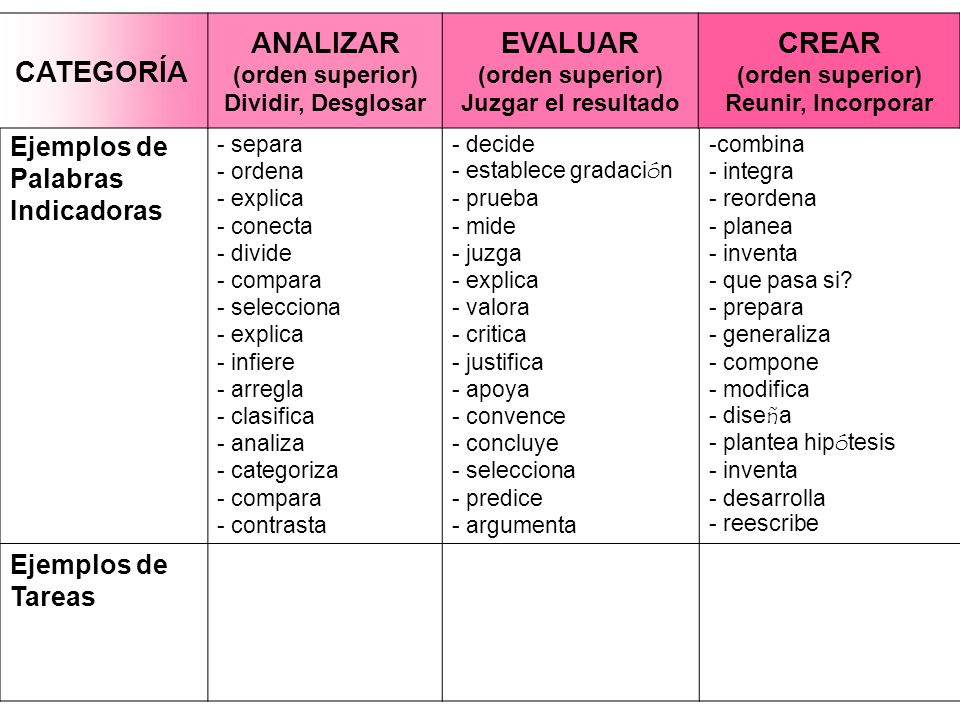 | CATEGORÍA | ANALIZAR (orden superior) Dividir, Desglosar | EVALUAR (orden superior) Juzgar el resultado | CREAR (orden superior) Reunir, Incorporar |
|---|---|---|---|
| Ejemplos de Palabras Indicadoras | - separa - ordena - explica - conecta - divide - compara - selecciona - explica - infiere - arregla - clasifica - analiza - categoriza - compara - contrasta | - decide - establece gradación - prueba - mide - juzga - explica - valora - critica - justifica - apoya - convence - concluye - selecciona - predice - argumenta | -combina - integra - reordena - planea - inventa - que pasa si? - prepara - generaliza - compone - modifica - diseña - plantea hipótesis - inventa - desarrolla - reescribe |
| Ejemplos de Tareas | | | |